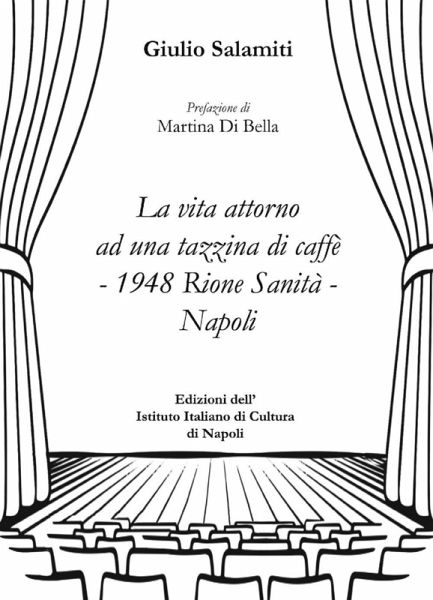 Giulio Salamiti

Prefazione di
Martina Di Bella

La vita attorno
ad una tazzina di caffè
- 1948 Rione Sanità -
Napoli

Edizioni dell'
Istituto Italiano di Cultura
di Napoli